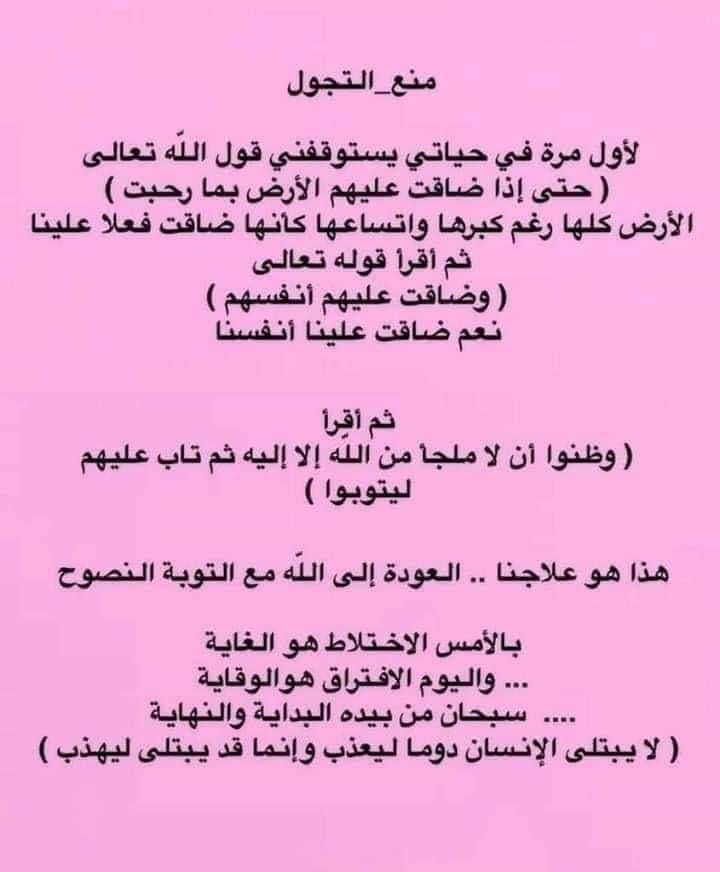 منع_التجول

لأول مرة في حياتي يستوقفني قول الله تعالى
( حتى إذا ضاقت عليهم الأرض بما رحبت )
الأرض كلها رغم كبرها واتساعها كأنها ضاقت فعلا علينا
ثم أقرأ قوله تعالى
( وضاقت عليهم أنفسهم )
نعم ضاقت علينا أنفسنا

ثم أقرأ
( وظنوا أن لا ملجأ من الله إلا إليه ثم تاب عليهم ليتوبوا )

هذا هو علاجنا .. العودة إلى الله مع التوبة النصوح

بالأمس الاختلاط هو الغاية
... واليوم الافتراق هوالوقاية
.... سبحان من بيده البداية والنهاية
( لا يبتلى الإنسان دوما ليعذب وإنما قد يبتلى ليهذب )